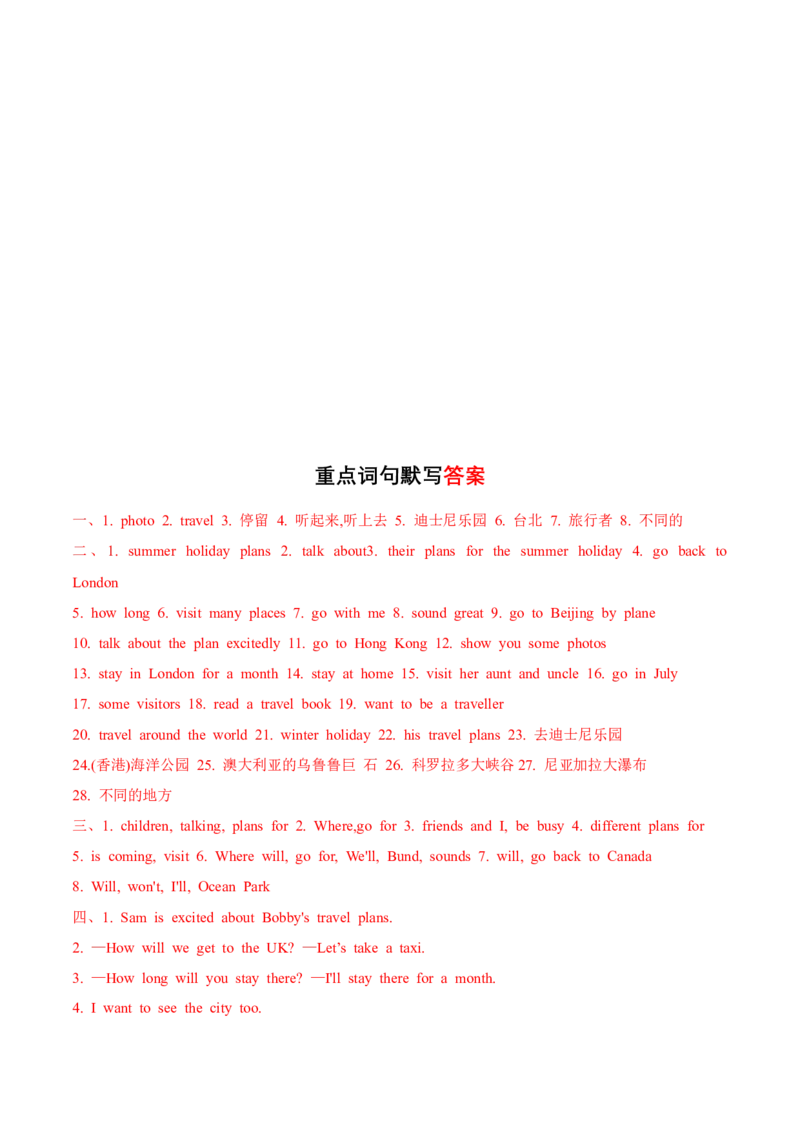 重点词句默写答案

一、1. photo 2. travel 3. 停留 4. 听起来,听上去 5. 迪士尼乐园 6. 台北 7. 旅行者 8. 不同的

二、1. summer holiday plans 2. talk about3. their plans for the summer holiday 4. go back to London

5. how long 6. visit many places 7. go with me 8. sound great 9. go to Beijing by plane

10. talk about the plan excitedly 11. go to Hong Kong 12. show you some photos

13. stay in London for a month 14. stay at home 15. visit her aunt and uncle 16. go in July

17. some visitors 18. read a travel book 19. want to be a traveller

20. travel around the world 21. winter holiday 22. his travel plans 23. 去迪士尼乐园

24.(香港)海洋公园 25. 澳大利亚的乌鲁鲁巨 石 26. 科罗拉多大峡谷 27. 尼亚加拉大瀑布

28. 不同的地方

三、1. children, talking, plans for 2. Where,go for 3. friends and I, be busy 4. different plans for

5. is coming, visit 6. Where will, go for, We'll, Bund, sounds 7. will, go back to Canada

8. Will, won't, I'll, Ocean Park

四、1. Sam is excited about Bobby's travel plans.

2. —How will we get to the UK? —Let's take a taxi.

3. —How long will you stay there? —I'll stay there for a month.

4. I want to see the city too.